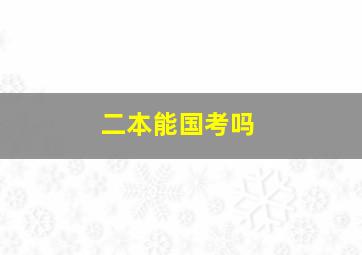 二本能国考吗